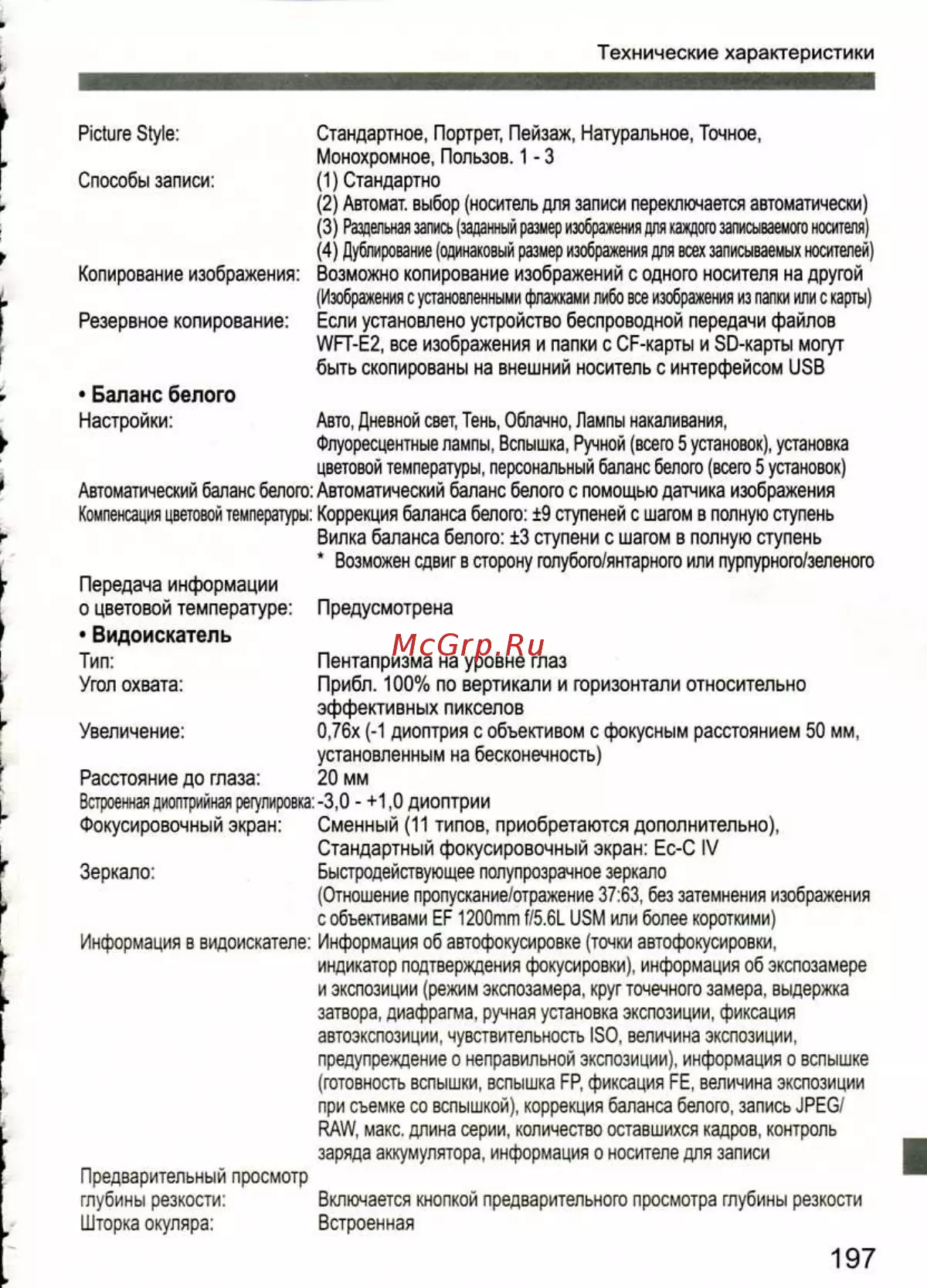 Технические характеристики

Picture Style: Стандартное, Портрет, Пейзаж, Натуральное, Точное, Монохромное, Пользов. 1 - 3

Способы записи: (1) Стандартно
(2) Автомат. выбор (носитель для записи переключается автоматически)
(3) Раздельная запись (заданный размер изображения для каждого записываемого носителя)
(4) Дублирование (одинаковый размер изображения для всех записываемых носителей)

Копирование изображения: Возможно копирование изображений с одного носителя на другой (Изображения с установленными флажками либо все изображения из папки или с карты)

Резервное копирование: Если установлено устройство беспроводной передачи файлов WFT-E2, все изображения и папки с CF-карты и SD-карты могут быть скопированы на внешний носитель с интерфейсом USB

• Баланс белого

Настройки: Авто, Дневной свет, Тень, Облачно, Лампы накаливания, Флуоресцентные лампы, Вспышка, Ручной (всего 5 установок), установка цветовой температуры, персональный баланс белого (всего 5 установок)

Автоматический баланс белого: Автоматический баланс белого с помощью датчика изображения

Компенсация цветовой температуры: Коррекция баланса белого: ±9 ступеней с шагом в полную ступень
Вилка баланса белого: ±3 ступени с шагом в полную ступень
* Возможен сдвиг в сторону голубого/янтарного или пурпурного/зеленого

Передача информации о цветовой температуре: Предусмотрена

• Видоискатель

Тип: Пентапризма на уровне глаз

Угол охвата: Прибл. 100% по вертикали и горизонтали относительно эффективных пикселов

Увеличение: 0,76x (-1 диоптрия с объективом с фокусным расстоянием 50 мм, установленным на бесконечность)

Расстояние до глаза: 20 мм

Встроенная диоптрийная регулировка: -3,0 - +1,0 диоптрии

Фокусировочный экран: Сменный (11 типов, приобретаются дополнительно), Стандартный фокусировочный экран: Ec-C IV

Зеркало: Быстродействующее полупрозрачное зеркало (Отношение пропускание/отражение 37:63, без затемнения изображения с объективами EF 1200mm f/5.6L USM или более короткими)

Информация в видоискателе: Информация об автофокусировке (точки автофокусировки, индикатор подтверждения фокусировки), информация об экспозамере и экспозиции (режим экспозамера, круг точечного замера, выдержка затвора, диафрагма, ручная установка экспозиции, фиксация автоэкспозиции, чувствительность ISO, величина экспозиции, предупреждение о неправильной экспозиции), информация о вспышке (готовность вспышки, вспышка FP, фиксация FE, величина экспозиции при съемке со вспышкой), коррекция баланса белого, запись JPEG/RAW, макс. длина серии, количество оставшихся кадров, контроль заряда аккумулятора, информация о носителе для записи

Предварительный просмотр глубины резкости: Включается кнопкой предварительного просмотра глубины резкости

Шторка окуляра: Встроенная

197

McGrp.Ru